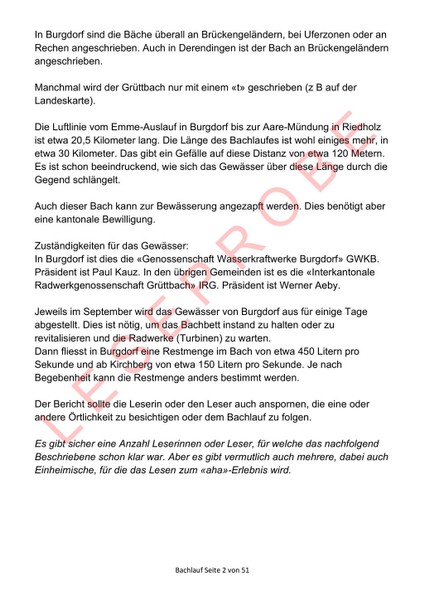 In Burgdorf sind die Bäche überall an Brückengeländern, bei Uferzonen oder an Rechen angeschrieben. Auch in Derendingen ist der Bach an Brückengeländern angeschrieben.

Manchmal wird der Grüttbach nur mit einem «t» geschrieben (z B auf der Landeskarte).

Die Luftlinie vom Emme-Auslauf in Burgdorf bis zur Aare-Mündung in Riedholz ist etwa 20,5 Kilometer lang. Die Länge des Bachlaufes ist wohl einiges mehr, in etwa 30 Kilometer. Das gibt ein Gefälle auf diese Distanz von etwa 120 Metern. Es ist schon beeindruckend, wie sich das Gewässer über diese Länge durch die Gegend schlängelt.

Auch dieser Bach kann zur Bewässerung angezapft werden. Dies benötigt aber eine kantonale Bewilligung.

Zuständigkeiten für das Gewässer:
In Burgdorf ist dies die «Genossenschaft Wasserkraftwerke Burgdorf» GWKB. Präsident ist Paul Kauz. In den übrigen Gemeinden ist es die «Interkantonale Radwerkgenossenschaft Grüttbach» IRG. Präsident ist Werner Aeby.

Jeweils im September wird das Gewässer von Burgdorf aus für einige Tage abgestellt. Dies ist nötig, um das Bachbett instand zu halten oder zu revitalisieren und die Radwerke (Turbinen) zu warten.
Dann fliesst in Burgdorf eine Restmenge im Bach von etwa 450 Litern pro Sekunde und ab Kirchberg von etwa 150 Litern pro Sekunde. Je nach Begebenheit kann die Restmenge anders bestimmt werden.

Der Bericht sollte die Leserin oder den Leser auch anspornen, die eine oder andere Örtlichkeit zu besichtigen oder dem Bachlauf zu folgen.

Es gibt sicher eine Anzahl Leserinnen oder Leser, für welche das nachfolgend Beschriebene schon klar war. Aber es gibt vermutlich auch mehrere, dabei auch Einheimische, für die das Lesen zum «aha»-Erlebnis wird.

LESEPROBE

Bachlauf Seite 2 von 51